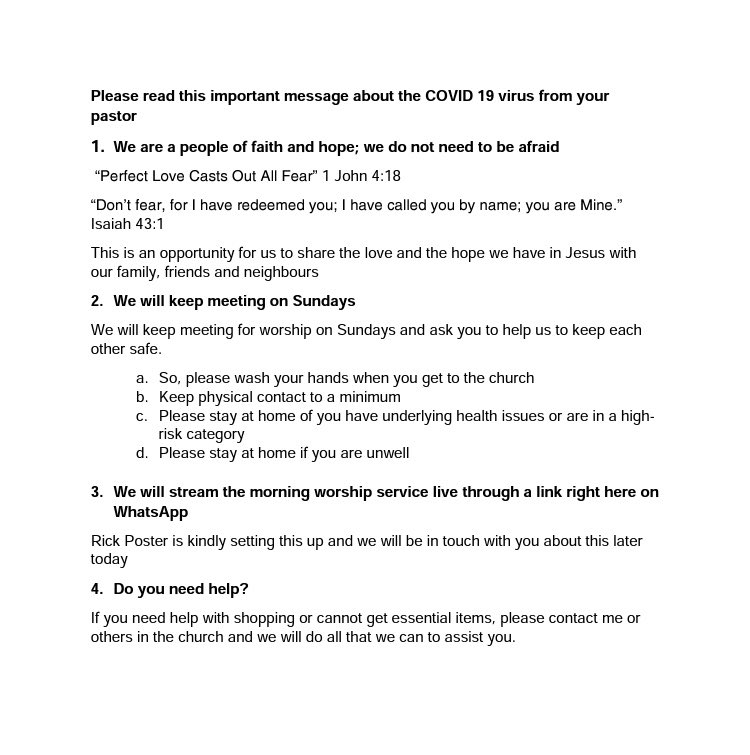 Please read this important message about the COVID 19 virus from your pastor

1. We are a people of faith and hope; we do not need to be afraid

"Perfect Love Casts Out All Fear" 1 John 4:18

"Don't fear, for I have redeemed you; I have called you by name; you are Mine." Isaiah 43:1

This is an opportunity for us to share the love and the hope we have in Jesus with our family, friends and neighbours

2. We will keep meeting on Sundays

We will keep meeting for worship on Sundays and ask you to help us to keep each other safe.

a. So, please wash your hands when you get to the church
b. Keep physical contact to a minimum
c. Please stay at home of you have underlying health issues or are in a high-risk category
d. Please stay at home if you are unwell

3. We will stream the morning worship service live through a link right here on WhatsApp

Rick Poster is kindly setting this up and we will be in touch with you about this later today

4. Do you need help?

If you need help with shopping or cannot get essential items, please contact me or others in the church and we will do all that we can to assist you.